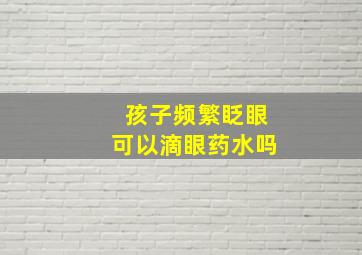 孩子频繁眨眼
可以滴眼药水吗